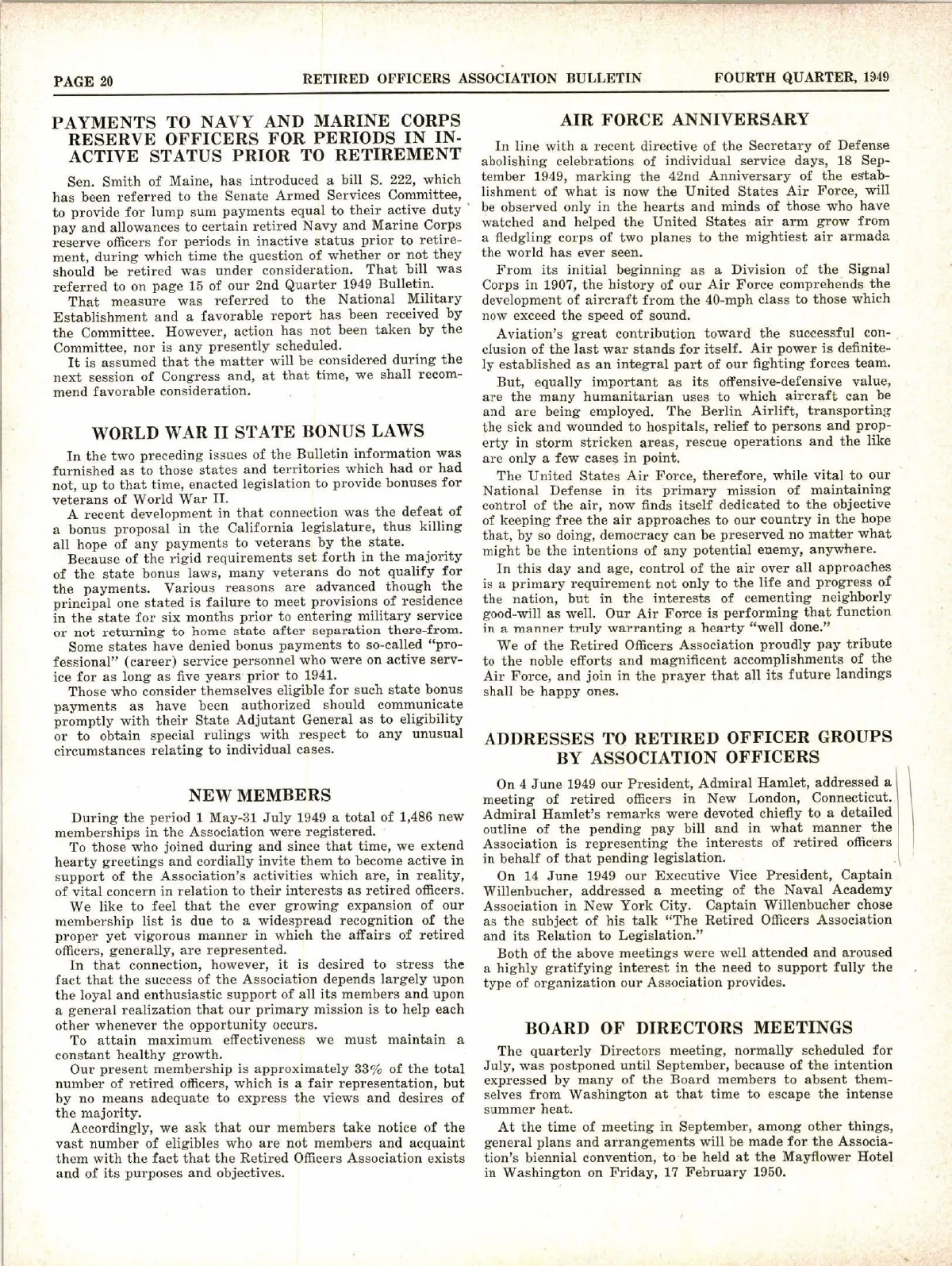 PAGE 20 RETIRED OFFICERS ASSOCIATION BULLETIN FOURTH QUARTER, 1949

PAYMENTS TO NAVY AND MARINE CORPS RESERVE OFFICERS FOR PERIODS IN INACTIVE STATUS PRIOR TO RETIREMENT

Sen. Smith of Maine, has introduced a bill S. 222, which has been referred to the Senate Armed Services Committee, to provide for lump sum payments equal to their active duty pay and allowances to certain retired Navy and Marine Corps reserve officers for periods in inactive status prior to retirement, during which time the question of whether or not they should be retired was under consideration. That bill was referred to on page 15 of our 2nd Quarter 1949 Bulletin.

That measure was referred to the National Military Establishment and a favorable report has been received by the Committee. However, action has not been taken by the Committee, nor is any presently scheduled.

It is assumed that the matter will be considered during the next session of Congress and, at that time, we shall recommend favorable consideration.

WORLD WAR II STATE BONUS LAWS

In the two preceding issues of the Bulletin information was furnished as to those states and territories which had or had not, up to that time, enacted legislation to provide bonuses for veterans of World War II.

A recent development in that connection was the defeat of a bonus proposal in the California legislature, thus killing all hope of any payments to veterans by the state.

Because of the rigid requirements set forth in the majority of the state bonus laws, many veterans do not qualify for the payments. Various reasons are advanced though the principal one stated is failure to meet provisions of residence in the state for six months prior to entering military service or not returning to home state after separation there-from.

Some states have denied bonus payments to so-called "professional" (career) service personnel who were on active service for as long as five years prior to 1941.

Those who consider themselves eligible for such state bonus payments as have been authorized should communicate promptly with their State Adjutant General as to eligibility or to obtain special rulings with respect to any unusual circumstances relating to individual cases.

NEW MEMBERS

During the period 1 May-31 July 1949 a total of 1,486 new memberships in the Association were registered.

To those who joined during and since that time, we extend hearty greetings and cordially invite them to become active in support of the Association's activities which are, in reality, of vital concern in relation to their interests as retired officers.

We like to feel that the ever growing expansion of our membership list is due to a widespread recognition of the proper yet vigorous manner in which the affairs of retired officers, generally, are represented.

In that connection, however, it is desired to stress the fact that the success of the Association depends largely upon the loyal and enthusiastic support of all its members and upon a general realization that our primary mission is to help each other whenever the opportunity occurs.

To attain maximum effectiveness we must maintain a constant healthy growth.

Our present membership is approximately 33% of the total number of retired officers, which is a fair representation, but by no means adequate to express the views and desires of the majority.

Accordingly, we ask that our members take notice of the vast number of eligibles who are not members and acquaint them with the fact that the Retired Officers Association exists and of its purposes and objectives.

AIR FORCE ANNIVERSARY

In line with a recent directive of the Secretary of Defense abolishing celebrations of individual service days, 18 September 1949, marking the 42nd Anniversary of the establishment of what is now the United States Air Force, will be observed only in the hearts and minds of those who have watched and helped the United States air arm grow from a fledgling corps of two planes to the mightiest air armada the world has ever seen.

From its initial beginning as a Division of the Signal Corps in 1907, the history of our Air Force comprehends the development of aircraft from the 40-mph class to those which now exceed the speed of sound.

Aviation's great contribution toward the successful conclusion of the last war stands for itself. Air power is definitely established as an integral part of our fighting forces team.

But, equally important as its offensive-defensive value, are the many humanitarian uses to which aircraft can be and are being employed. The Berlin Airlift, transporting the sick and wounded to hospitals, relief to persons and property in storm stricken areas, rescue operations and the like are only a few cases in point.

The United States Air Force, therefore, while vital to our National Defense in its primary mission of maintaining control of the air, now finds itself dedicated to the objective of keeping free the air approaches to our country in the hope that, by so doing, democracy can be preserved no matter what might be the intentions of any potential enemy, anywhere.

In this day and age, control of the air over all approaches is a primary requirement not only to the life and progress of the nation, but in the interests of cementing neighborly good-will as well. Our Air Force is performing that function in a manner truly warranting a hearty "well done."

We of the Retired Officers Association proudly pay tribute to the noble efforts and magnificent accomplishments of the Air Force, and join in the prayer that all its future landings shall be happy ones.

ADDRESSES TO RETIRED OFFICER GROUPS BY ASSOCIATION OFFICERS

On 4 June 1949 our President, Admiral Hamlet, addressed a meeting of retired officers in New London, Connecticut. Admiral Hamlet's remarks were devoted chiefly to a detailed outline of the pending pay bill and in what manner the Association is representing the interests of retired officers in behalf of that pending legislation.

On 14 June 1949 our Executive Vice President, Captain Willenbucher, addressed a meeting of the Naval Academy Association in New York City. Captain Willenbucher chose as the subject of his talk "The Retired Officers Association and its Relation to Legislation."

Both of the above meetings were well attended and aroused a highly gratifying interest in the need to support fully the type of organization our Association provides.

BOARD OF DIRECTORS MEETINGS

The quarterly Directors meeting, normally scheduled for July, was postponed until September, because of the intention expressed by many of the Board members to absent themselves from Washington at that time to escape the intense summer heat.

At the time of meeting in September, among other things, general plans and arrangements will be made for the Association's biennial convention, to be held at the Mayflower Hotel in Washington on Friday, 17 February 1950.